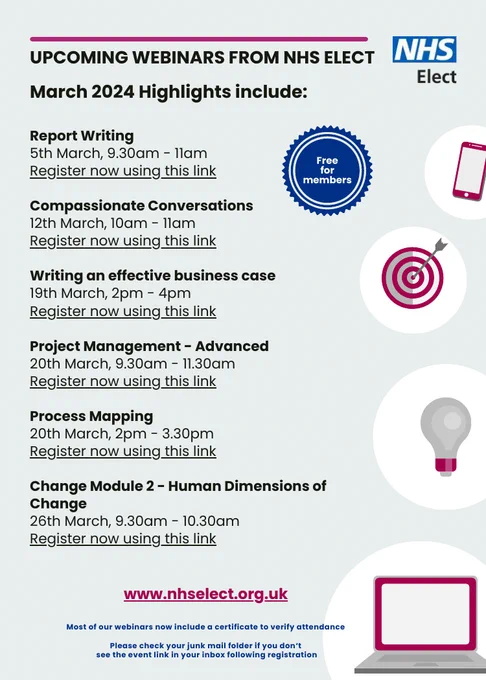 UPCOMING WEBINARS FROM NHS ELECT

NHS
Elect

March 2024 Highlights include:

Report Writing
5th March, 9.30am - 11am
Register now using this link

Free for members

Compassionate Conversations
12th March, 10am - 11am
Register now using this link

Writing an effective business case
19th March, 2pm - 4pm
Register now using this link

Project Management - Advanced
20th March, 9.30am - 11.30am
Register now using this link

Process Mapping
20th March, 2pm - 3.30pm
Register now using this link

Change Module 2 - Human Dimensions of Change
26th March, 9.30am - 10.30am
Register now using this link

www.nhselect.org.uk

Most of our webinars now include a certificate to verify attendance

Please check your junk mail folder if you don't see the event link in your inbox following registration